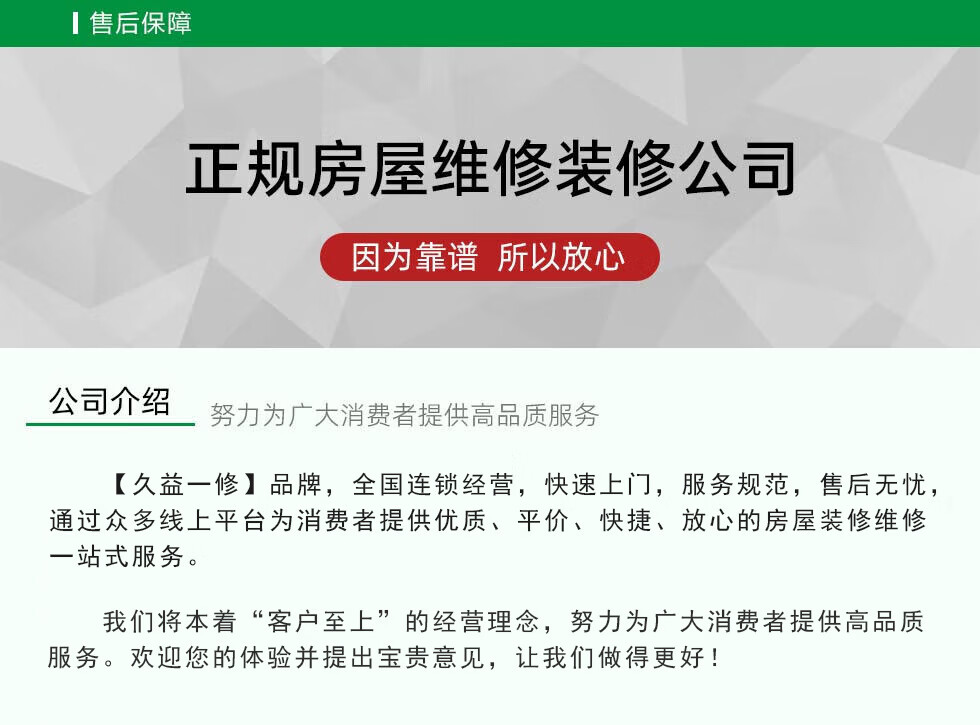 售后保障

正规房屋维修装修公司

因为靠谱 所以放心

公司介绍

努力为广大消费者提供高品质服务

【久益一修】品牌，全国连锁经营，快速上门，服务规范，售后无忧，通过众多线上平台为消费者提供优质、平价、快捷、放心的房屋装修维修一站式服务。

我们将本着“客户至上”的经营理念，努力为广大消费者提供高品质服务。欢迎您的体验并提出宝贵意见，让我们做得更好！